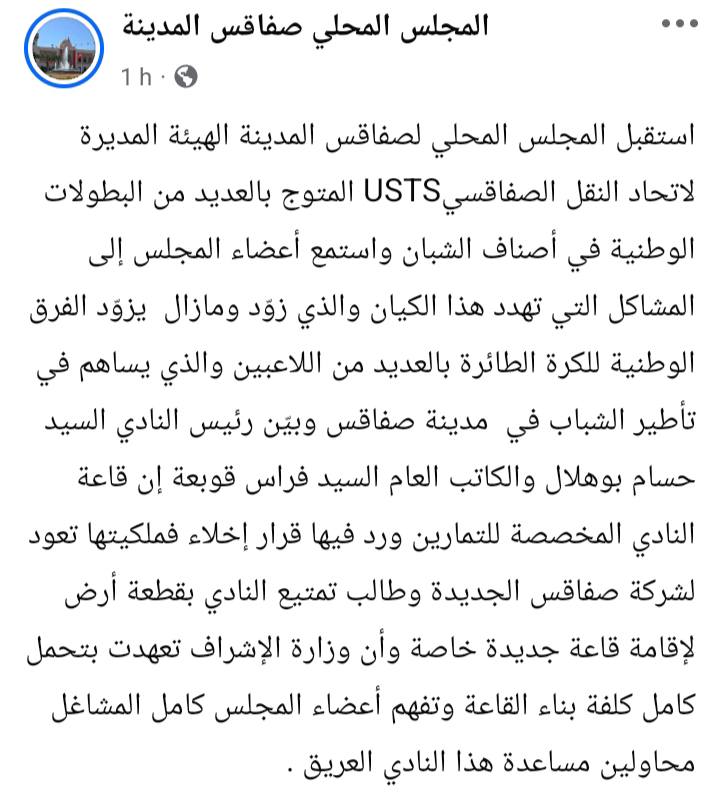 المجلس المحلي صفاقس المدينة
1 h ·

استقبل المجلس المحلي لصفاقس المدينة الهيئة المديرة لاتحاد النقل الصفاقسيUSTS المتوج بالعديد من البطولات الوطنية في أصناف الشبان واستمع أعضاء المجلس إلى المشاكل التي تهدد هذا الكيان والذي زوّد ومازال يزوّد الفرق الوطنية للكرة الطائرة بالعديد من اللاعبين والذي يساهم في تأطير الشباب في مدينة صفاقس وبيّن رئيس النادي السيد حسام بوهلال والكاتب العام السيد فراس قوبعة إن قاعة النادي المخصصة للتمارين ورد فيها قرار إخلاء فملكيتها تعود لشركة صفاقس الجديدة وطالب تمتيع النادي بقطعة أرض لإقامة قاعة جديدة خاصة وأن وزارة الإشراف تعهدت بتحمل كامل كلفة بناء القاعة وتفهم أعضاء المجلس كامل المشاغل محاولين مساعدة هذا النادي العريق .